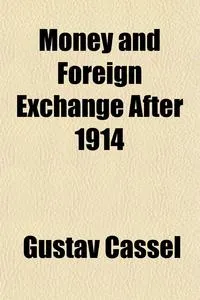 Money and Foreign Exchange After 1914

Gustav Cassel